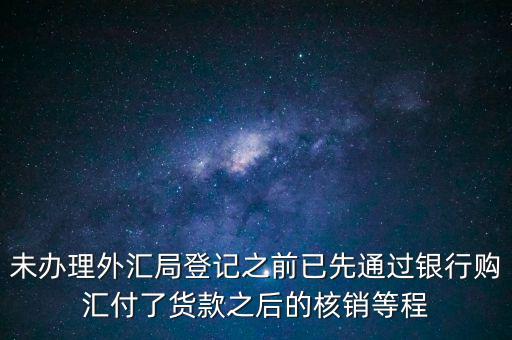 未办理外汇局登记之前已先通过银行购汇付了货款之后的核销等程